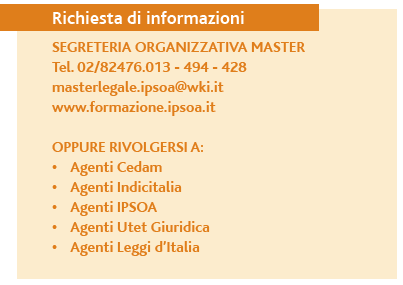 Richiesta di informazioni

SEGRETERIA ORGANIZZATIVA MASTER
Tel. 02/82476.013 - 494 - 428
masterlegale.ipsoa@wki.it
www.formazione.ipsoa.it

OPPURE RIVOLGERSI A:
• Agenti Cedam
• Agenti Indicitalia
• Agenti IPSOA
• Agenti Utet Giuridica
• Agenti Leggi d'Italia